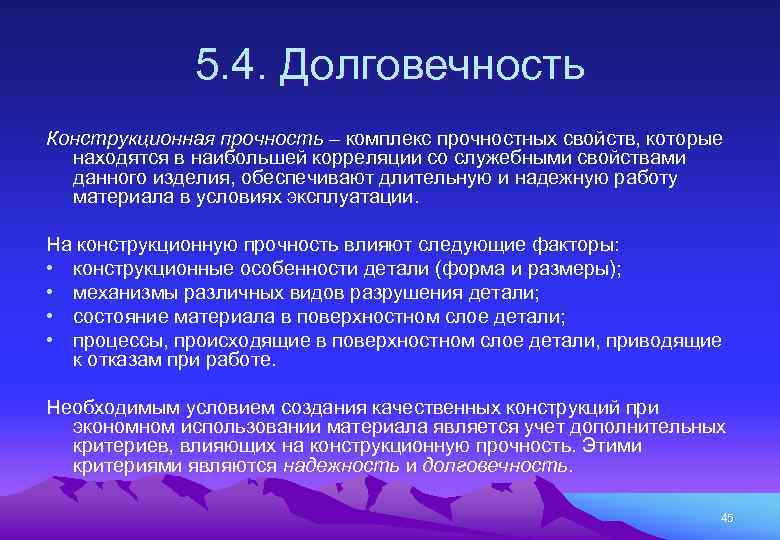 5.4. Долговечность

Конструкционная прочность – комплекс прочностных свойств, которые находятся в наибольшей корреляции со служебными свойствами данного изделия, обеспечивают длительную и надежную работу материала в условиях эксплуатации.

На конструкционную прочность влияют следующие факторы:
• конструкционные особенности детали (форма и размеры);
• механизмы различных видов разрушения детали;
• состояние материала в поверхностном слое детали;
• процессы, происходящие в поверхностном слое детали, приводящие к отказам при работе.

Необходимым условием создания качественных конструкций при экономном использовании материала является учет дополнительных критериев, влияющих на конструкционную прочность. Этими критериями являются надежность и долговечность.

45